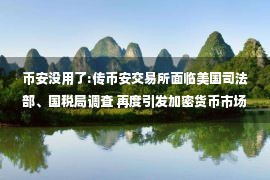 币安没用了:传币安交易所面临美国司法部、国税局调查 再度引发加密货币市场